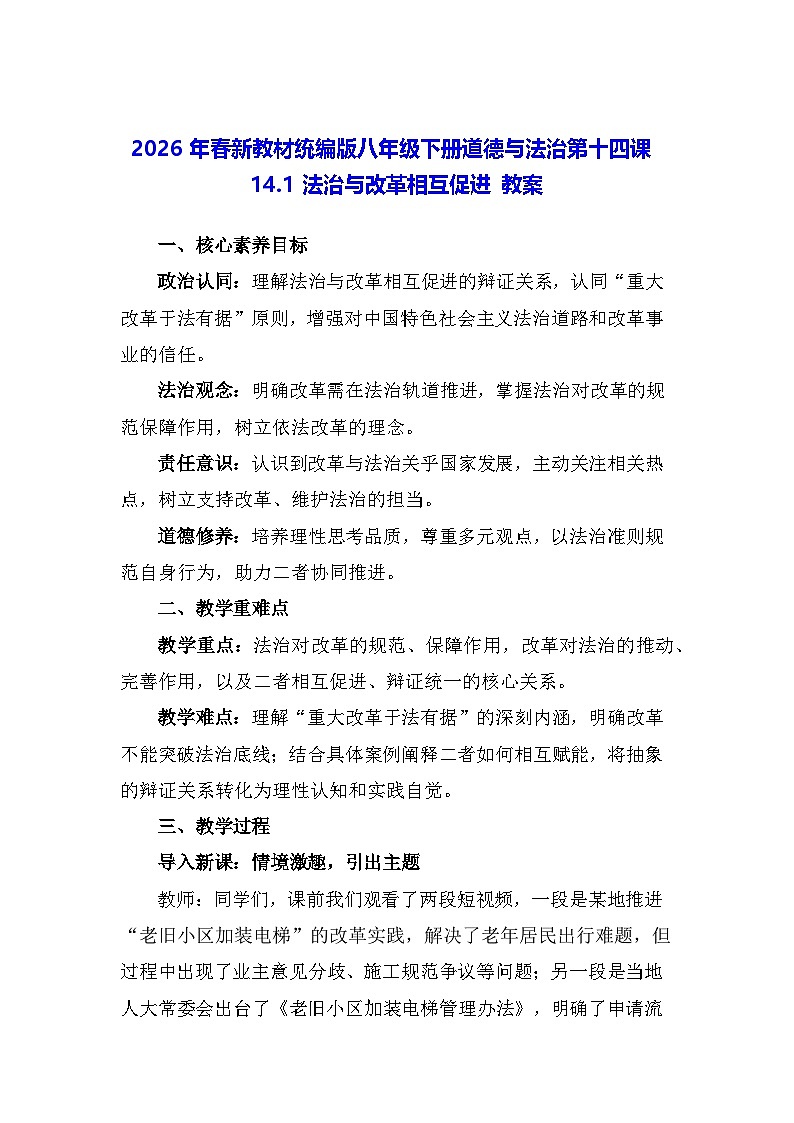 2026 年春新教材统编版八年级下册道德与法治第十四课 14.1 法治与改革相互促进 教案

一、核心素养目标

政治认同：理解法治与改革相互促进的辩证关系，认同“重大改革于法有据”原则，增强对中国特色社会主义法治道路和改革事业的信任。

法治观念：明确改革需在法治轨道推进，掌握法治对改革的规范保障作用，树立依法改革的理念。

责任意识：认识到改革与法治关乎国家发展，主动关注相关热点，树立支持改革、维护法治的担当。

道德修养：培养理性思考品质，尊重多元观点，以法治准则规范自身行为，助力二者协同推进。

二、教学重难点

教学重点：法治对改革的规范、保障作用，改革对法治的推动、完善作用，以及二者相互促进、辩证统一的核心关系。

教学难点：理解“重大改革于法有据”的深刻内涵，明确改革不能突破法治底线；结合具体案例阐释二者如何相互赋能，将抽象的辩证关系转化为理性认知和实践自觉。

三、教学过程

导入新课：情境激趣，引出主题

教师：同学们，课前我们观看了两段短视频，一段是某地推进“老旧小区加装电梯”的改革实践，解决了老年居民出行难题，但过程中出现了业主意见分歧、施工规范争议等问题；另一段是当地人大常委会出台了《老旧小区加装电梯管理办法》，明确了申请流